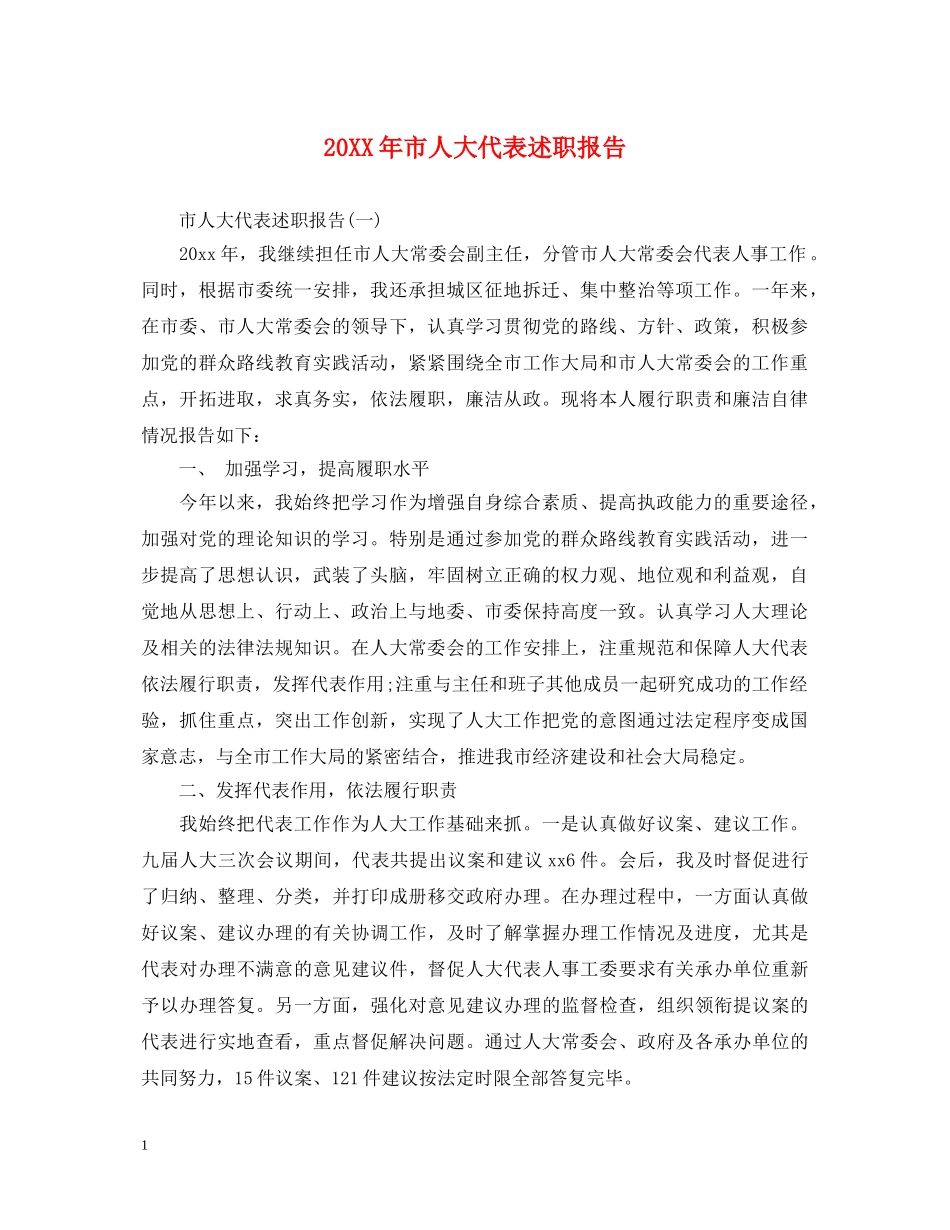 20XX年市人大代表述职报告

市人大代表述职报告(一)

20xx年，我继续担任市人大常委会副主任，分管市人大常委会代表人事工作。同时，根据市委统一安排，我还承担城区征地拆迁、集中整治等项工作。一年来，在市委、市人大常委会的领导下，认真学习贯彻党的路线、方针、政策，积极参加党的群众路线教育实践活动，紧紧围绕全市工作大局和市人大常委会的工作重点，开拓进取，求真务实，依法履职，廉洁从政。现将本人履行职责和廉洁自律情况报告如下：

一、 加强学习，提高履职水平

今年以来，我始终把学习作为增强自身综合素质、提高执政能力的重要途径，加强对党的理论知识的学习。特别是通过参加党的群众路线教育实践活动，进一步提高了思想认识，武装了头脑，牢固树立正确的权力观、地位观和利益观，自觉地从思想上、行动上、政治上与地委、市委保持高度一致。认真学习人大理论及相关的法律法规知识。在人大常委会的工作安排上，注重规范和保障人大代表依法履行职责，发挥代表作用;注重与主任和班子其他成员一起研究成功的工作经验，抓住重点，突出工作创新，实现了人大工作把党的意图通过法定程序变成国家意志，与全市工作大局的紧密结合，推进我市经济建设和社会大局稳定。

二、发挥代表作用，依法履行职责

我始终把代表工作作为人大工作基础来抓。一是认真做好议案、建议工作。九届人大三次会议期间，代表共提出议案和建议xx6件。会后，我及时督促进行了归纳、整理、分类，并打印成册移交政府办理。在办理过程中，一方面认真做好议案、建议办理的有关协调工作，及时了解掌握办理工作情况及进度，尤其是代表对办理不满意的意见建议件，督促人大代表人事工委要求有关承办单位重新予以办理答复。另一方面，强化对意见建议办理的监督检查，组织领衔提议案的代表进行实地查看，重点督促解决问题。通过人大常委会、政府及各承办单位的共同努力，15件议案、121件建议按法定时限全部答复完毕。

1